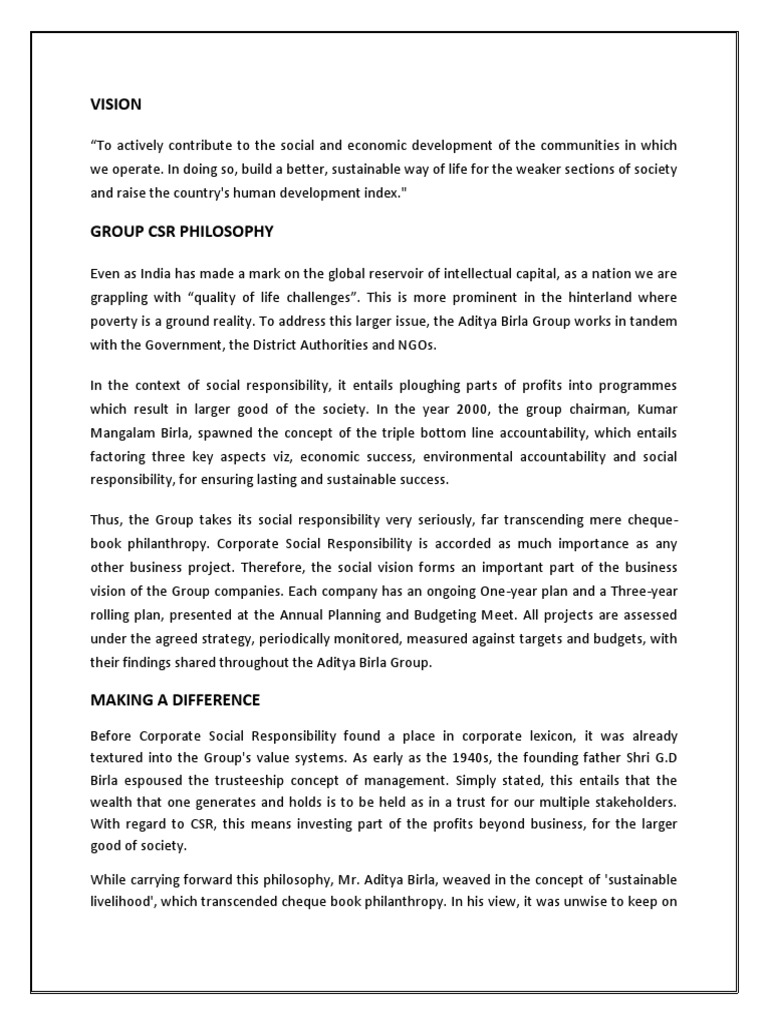 VISION

“To actively contribute to the social and economic development of the communities in which we operate. In doing so, build a better, sustainable way of life for the weaker sections of society and raise the country's human development index."

GROUP CSR PHILOSOPHY

Even as India has made a mark on the global reservoir of intellectual capital, as a nation we are grappling with “quality of life challenges”. This is more prominent in the hinterland where poverty is a ground reality. To address this larger issue, the Aditya Birla Group works in tandem with the Government, the District Authorities and NGOs.

In the context of social responsibility, it entails ploughing parts of profits into programmes which result in larger good of the society. In the year 2000, the group chairman, Kumar Mangalam Birla, spawned the concept of the triple bottom line accountability, which entails factoring three key aspects viz, economic success, environmental accountability and social responsibility, for ensuring lasting and sustainable success.

Thus, the Group takes its social responsibility very seriously, far transcending mere cheque-book philanthropy. Corporate Social Responsibility is accorded as much importance as any other business project. Therefore, the social vision forms an important part of the business vision of the Group companies. Each company has an ongoing One-year plan and a Three-year rolling plan, presented at the Annual Planning and Budgeting Meet. All projects are assessed under the agreed strategy, periodically monitored, measured against targets and budgets, with their findings shared throughout the Aditya Birla Group.

MAKING A DIFFERENCE

Before Corporate Social Responsibility found a place in corporate lexicon, it was already textured into the Group's value systems. As early as the 1940s, the founding father Shri G.D Birla espoused the trusteeship concept of management. Simply stated, this entails that the wealth that one generates and holds is to be held as in a trust for our multiple stakeholders. With regard to CSR, this means investing part of the profits beyond business, for the larger good of society.

While carrying forward this philosophy, Mr. Aditya Birla, weaved in the concept of 'sustainable livelihood', which transcended cheque book philanthropy. In his view, it was unwise to keep on